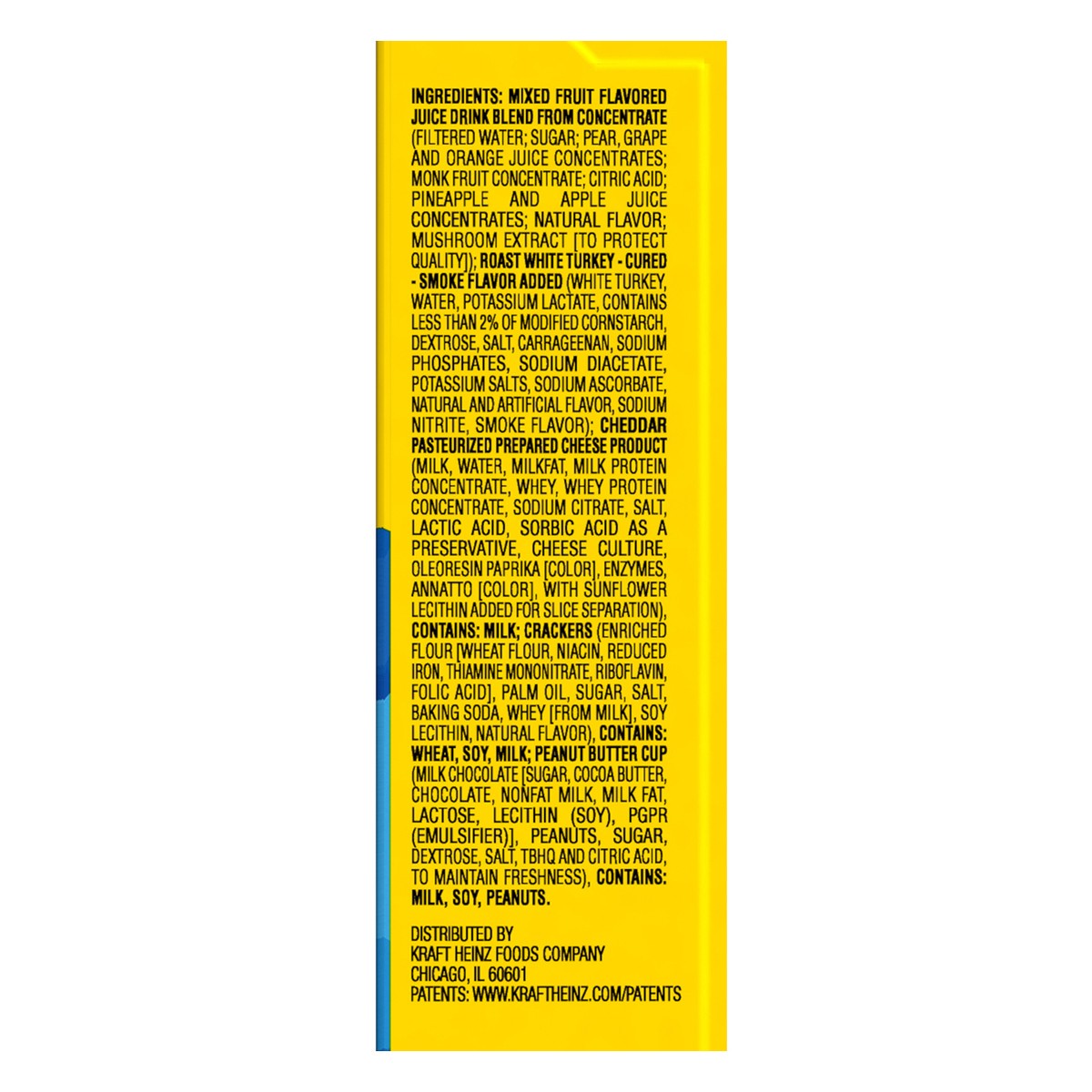 INGREDIENTS: MIXED FRUIT FLAVORED JUICE DRINK BLEND FROM CONCENTRATE (FILTERED WATER; SUGAR; PEAR, GRAPE AND ORANGE JUICE CONCENTRATES; MONK FRUIT CONCENTRATE; CITRIC ACID; PINEAPPLE AND APPLE JUICE CONCENTRATES; NATURAL FLAVOR; MUSHROOM EXTRACT [TO PROTECT QUALITY]); ROAST WHITE TURKEY - CURED - SMOKE FLAVOR ADDED (WHITE TURKEY, WATER, POTASSIUM LACTATE, CONTAINS LESS THAN 2% OF MODIFIED CORNSTARCH, DEXTROSE, SALT, CARRAGEENAN, SODIUM PHOSPHATES, SODIUM DIACETATE, POTASSIUM SALTS, SODIUM ASCORBATE, NATURAL AND ARTIFICIAL FLAVOR, SODIUM NITRITE, SMOKE FLAVOR); CHEDDAR PASTEURIZED PREPARED CHEESE PRODUCT (MILK, WATER, MILKFAT, MILK PROTEIN CONCENTRATE, WHEY, WHEY PROTEIN CONCENTRATE, SODIUM CITRATE, SALT, LACTIC ACID, SORBIC ACID AS A PRESERVATIVE, CHEESE CULTURE, OLEORESIN PAPRIKA [COLOR], ENZYMES, ANNATTO [COLOR], WITH SUNFLOWER LECITHIN ADDED FOR SLICE SEPARATION), CONTAINS: MILK; CRACKERS (ENRICHED FLOUR [WHEAT FLOUR, NIACIN, REDUCED IRON, THIAMINE MONONITRATE, RIBOFLAVIN, FOLIC ACID], PALM OIL, SUGAR, SALT, BAKING SODA, WHEY [FROM MILK], SOY LECITHIN, NATURAL FLAVOR), CONTAINS: WHEAT, SOY, MILK; PEANUT BUTTER CUP (MILK CHOCOLATE [SUGAR, COCOA BUTTER, CHOCOLATE, NONFAT MILK, MILK FAT, LACTOSE, LECITHIN (SOY), PGPR (EMULSIFIER)], PEANUTS, SUGAR, DEXTROSE, SALT, TBHQ AND CITRIC ACID, TO MAINTAIN FRESHNESS), CONTAINS: MILK, SOY, PEANUTS.

DISTRIBUTED BY
KRAFT HEINZ FOODS COMPANY
CHICAGO, IL 60601
PATENTS: WWW.KRAFTHEINZ.COM/PATENTS